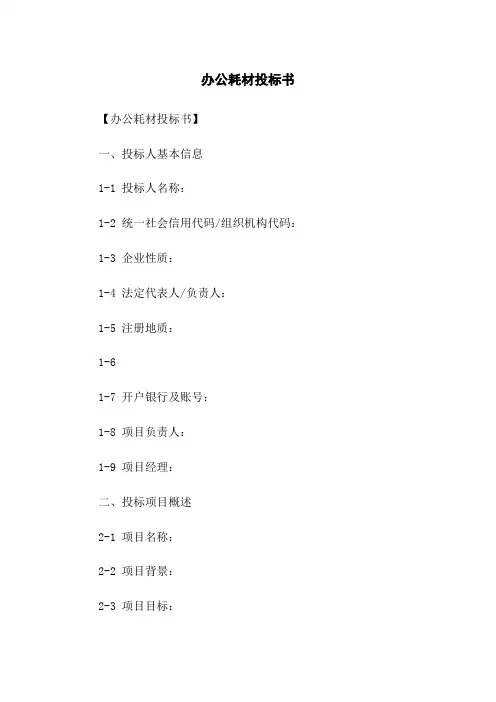 办公耗材投标书

【办公耗材投标书】

一、投标人基本信息

1-1 投标人名称：

1-2 统一社会信用代码/组织机构代码：

1-3 企业性质：

1-4 法定代表人/负责人：

1-5 注册地质：

1-6

1-7 开户银行及账号：

1-8 项目负责人：

1-9 项目经理：

二、投标项目概述

2-1 项目名称：

2-2 项目背景：

2-3 项目目标：